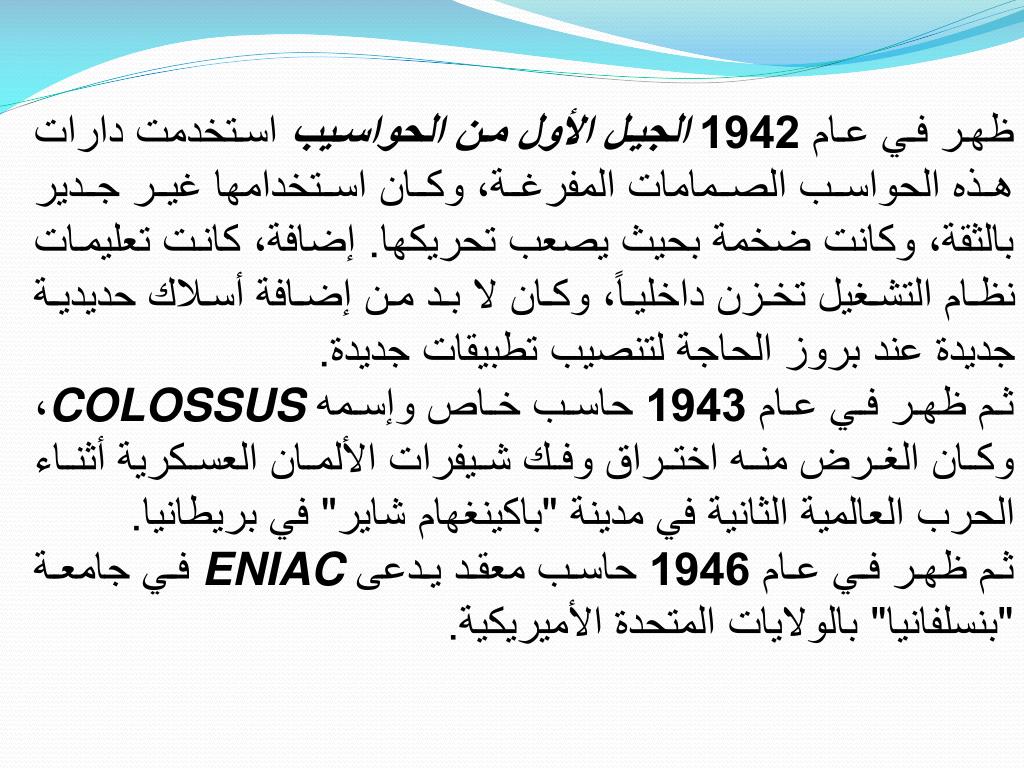 ظهر في عام 1942 الجيل الأول من الحواسيب استخدمت دارات هذه الحواسب الصمامات المفرغة، وكان استخدامها غير جدير بالثقة، وكانت ضخمة بحيث يصعب تحريكها. إضافة، كانت تعليمات نظام التشغيل تخزن داخلياً، وكان لا بد من إضافة أسلاك حديدية جديدة عند بروز الحاجة لتنصيب تطبيقات جديدة.
ثم ظهر في عام 1943 حاسب خاص وإسمه COLOSSUS، وكان الغرض منه اختراق وفك شيفرات الألمان العسكرية أثناء الحرب العالمية الثانية في مدينة "باكينغهام شاير" في بريطانيا.
ثم ظهر في عام 1946 حاسب معقد يدعى ENIAC في جامعة "بنسلفانيا" بالولايات المتحدة الأميريكية.